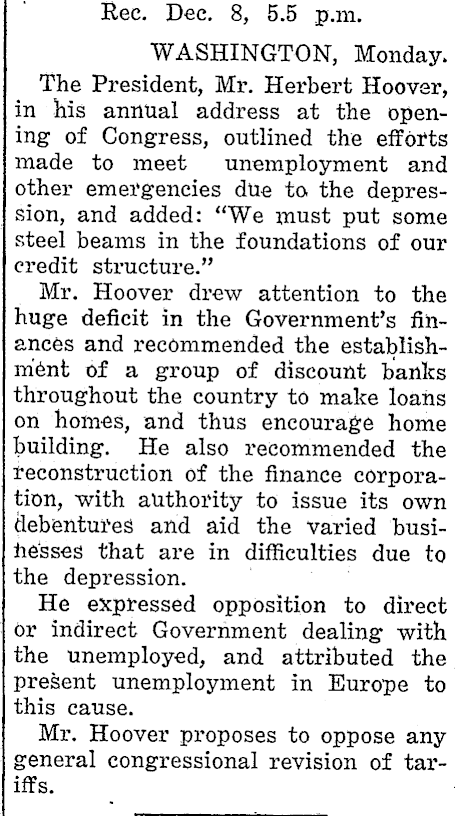 Rec. Dec. 8, 5.5 p.m.

WASHINGTON, Monday.

The President, Mr. Herbert Hoover, in his annual address at the opening of Congress, outlined the efforts made to meet unemployment and other emergencies due to the depression, and added: "We must put some steel beams in the foundations of our credit structure."

Mr. Hoover drew attention to the huge deficit in the Government's finances and recommended the establishment of a group of discount banks throughout the country to make loans on homes, and thus encourage home building. He also recommended the reconstruction of the finance corporation, with authority to issue its own debentures and aid the varied businesses that are in difficulties due to the depression.

He expressed opposition to direct or indirect Government dealing with the unemployed, and attributed the present unemployment in Europe to this cause.

Mr. Hoover proposes to oppose any general congressional revision of tariffs.